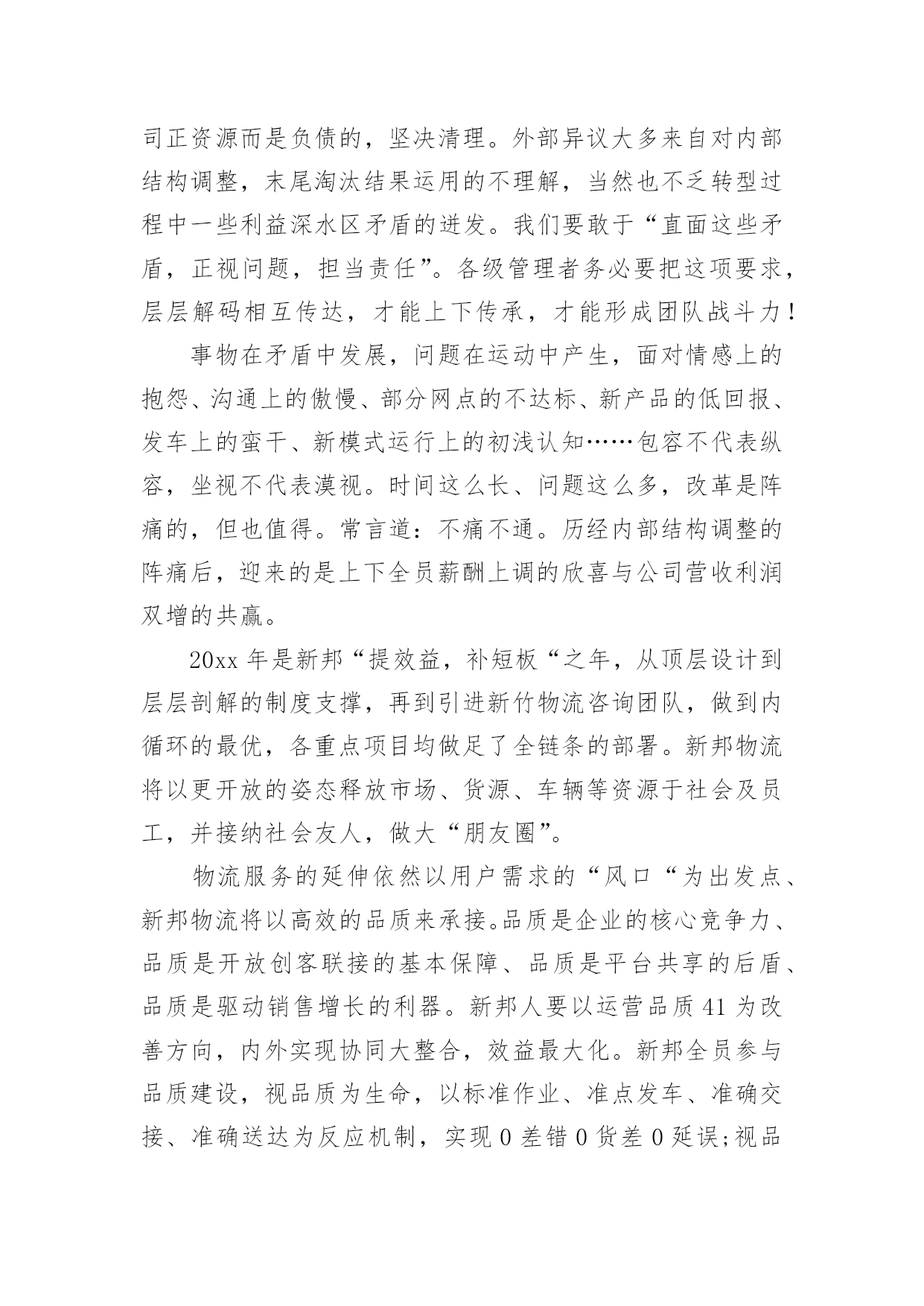 司正资源而是负债的，坚决清理。外部异议大多来自对内部结构调整，末尾淘汰结果运用的不理解，当然也不乏转型过程中一些利益深水区矛盾的迸发。我们要敢于“直面这些矛盾，正视问题，担当责任”。各级管理者务必要把这项要求，层层解码相互传达，才能上下传承，才能形成团队战斗力！

事物在矛盾中发展，问题在运动中产生，面对情感上的抱怨、沟通上的傲慢、部分网点的不达标、新产品的低回报、发车上的蛮干、新模式运行上的初浅认知……包容不代表纵容，坐视不代表漠视。时间这么长、问题这么多，改革是阵痛的，但也值得。常言道：不痛不通。历经内部结构调整的阵痛后，迎来的是上下全员薪酬上调的欣喜与公司营收利润双增的共赢。

20xx 年是新邦“提效益，补短板“之年，从顶层设计到层层剖解的制度支撑，再到引进新竹物流咨询团队，做到内循环的最优，各重点项目均做足了全链条的部署。新邦物流将以更开放的姿态释放市场、货源、车辆等资源于社会及员工，并接纳社会友人，做大“朋友圈”。

物流服务的延伸依然以用户需求的“风口“为出发点、新邦物流将以高效的品质来承接。品质是企业的核心竞争力、品质是开放创客联接的基本保障、品质是平台共享的后盾、品质是驱动销售增长的利器。新邦人要以运营品质 41 为改善方向，内外实现协同大整合，效益最大化。新邦全员参与品质建设，视品质为生命，以标准作业、准点发车、准确交接、准确送达为反应机制，实现 0 差错 0 货差 0 延误;视品